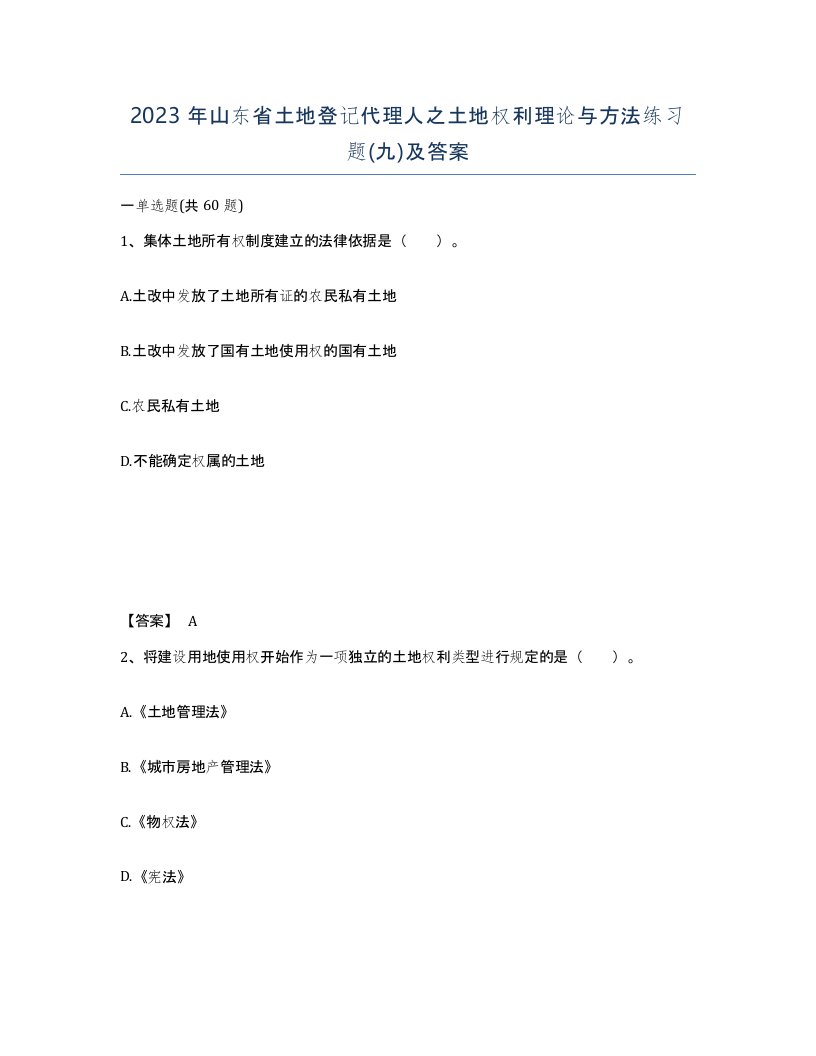 2023 年山东省土地登记代理人之土地权利理论与方法练习题(九)及答案

一单选题(共 60 题)

1、集体土地所有权制度建立的法律依据是（　　）。

A.土改中发放了土地所有证的农民私有土地

B.土改中发放了国有土地使用权的国有土地

C.农民私有土地

D.不能确定权属的土地

【答案】 A

2、将建设用地使用权开始作为一项独立的土地权利类型进行规定的是（　　）。

A.《土地管理法》

B.《城市房地产管理法》

C.《物权法》

D.《宪法》